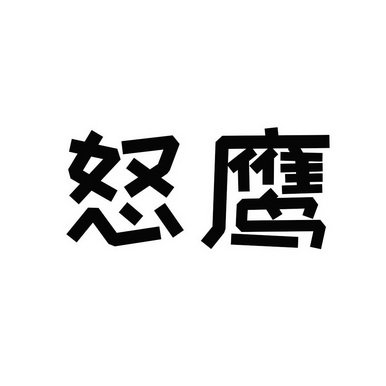 怒鹰